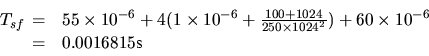 $T_{sf} = 55 \times 10^{-6} + 4(1 \times 10^{-6} + \frac{100+1024}{250 \times 1024^2}) + 60 \times 10^{-6}$
$= 0.0016815\text{s}$